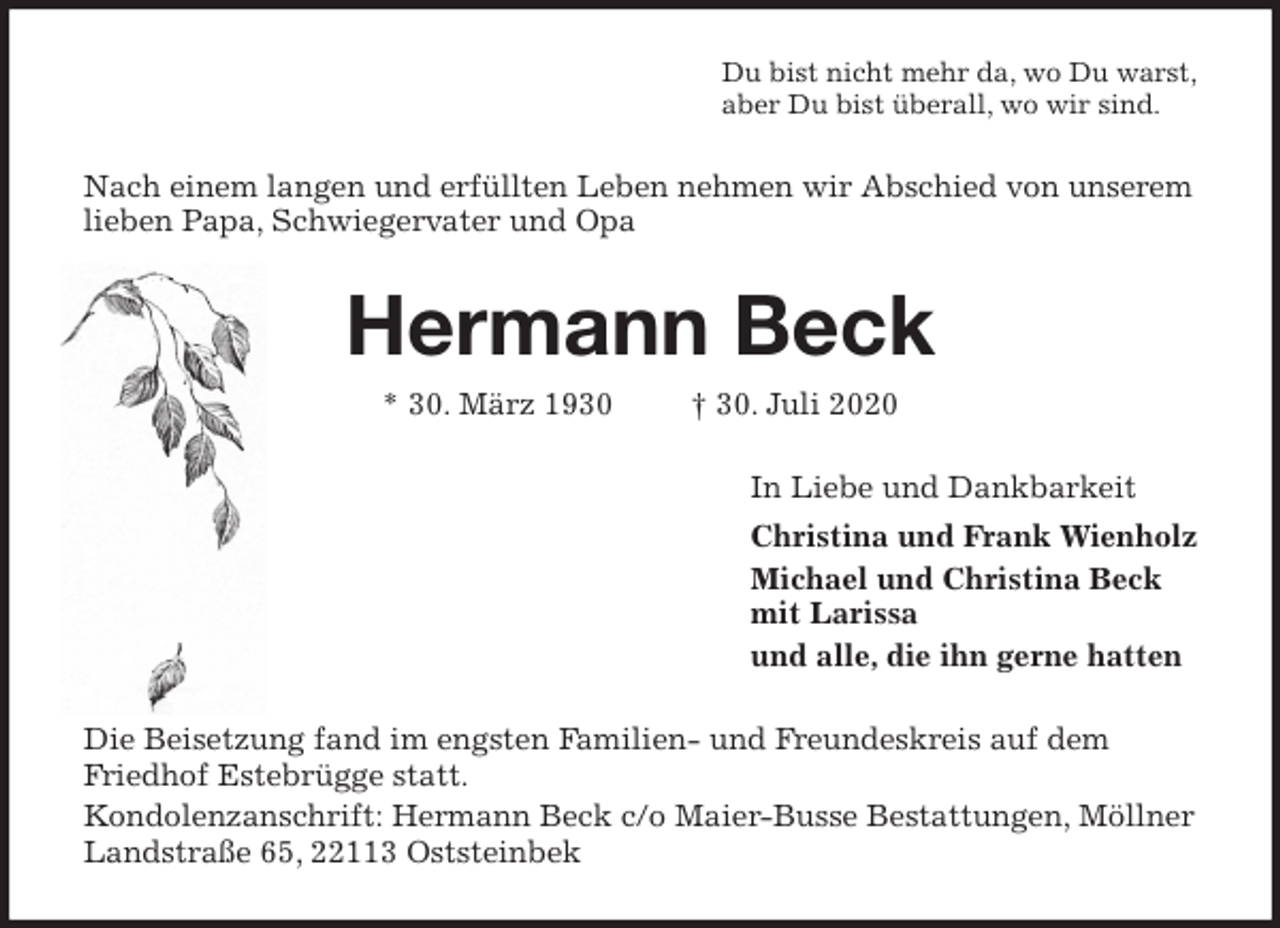 Du bist nicht mehr da, wo Du warst,
aber Du bist überall, wo wir sind.

Nach einem langen und erfüllten Leben nehmen wir Abschied von unserem lieben Papa, Schwiegervater und Opa

Hermann Beck

* 30. März 1930 † 30. Juli 2020

In Liebe und Dankbarkeit

Christina und Frank Wienholz

Michael und Christina Beck
mit Larissa

und alle, die ihn gerne hatten

Die Beisetzung fand im engsten Familien- und Freundeskreis auf dem Friedhof Estebrügge statt.

Kondolenzanschrift: Hermann Beck c/o Maier-Busse Bestattungen, Möllner Landstraße 65, 22113 Oststeinbek